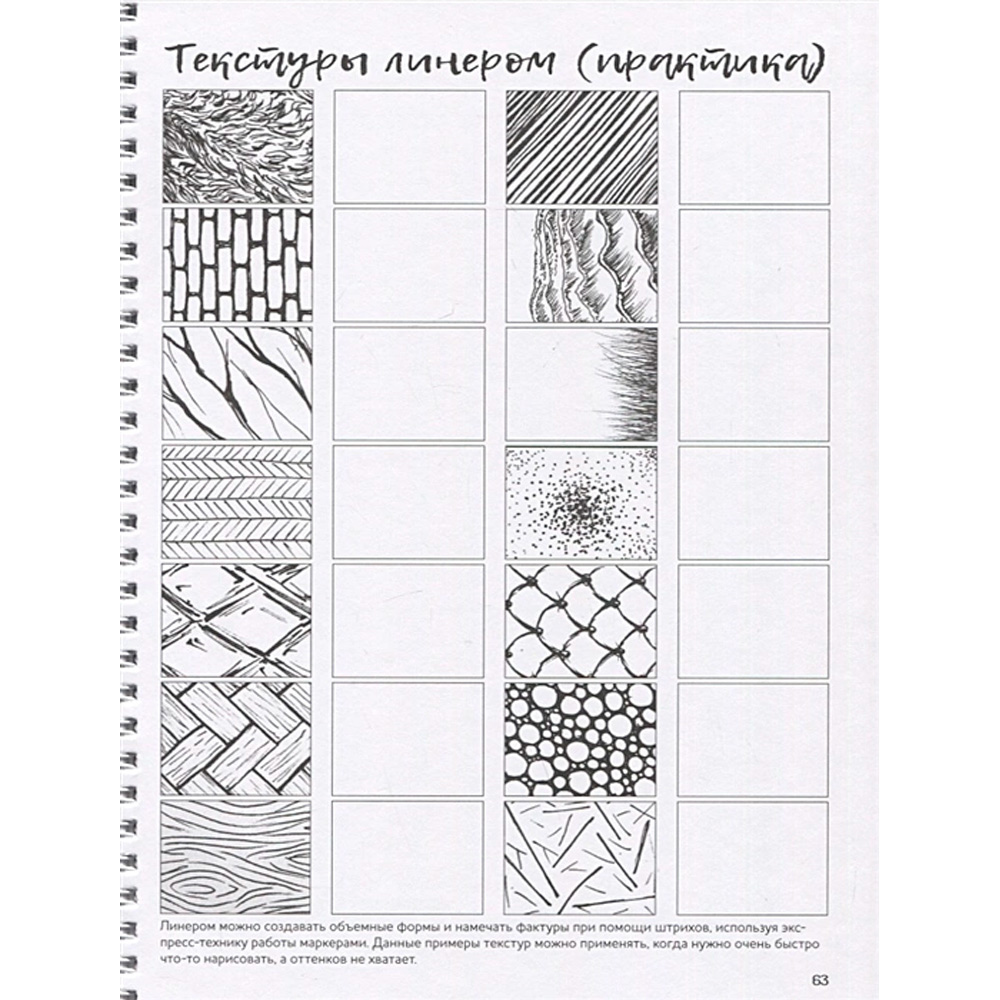 Текстуры линером (практика)

Линером можно создавать объемные формы и намечать фактуры при помощи штрихов, используя экспресс-технику работы маркерами. Данные примеры текстур можно применять, когда нужно очень быстро что-то нарисовать, а оттенков не хватает.

63